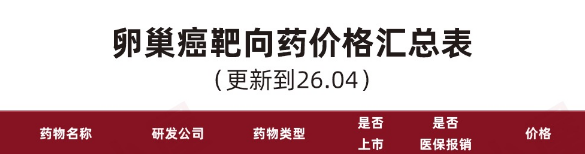 卵巢癌靶向药价格汇总表

（更新到26.04）

| 药物名称 | 研发公司 | 药物类型 | 是否上市 | 是否医保报销 | 价格 |
|---|---|---|---|---|---|